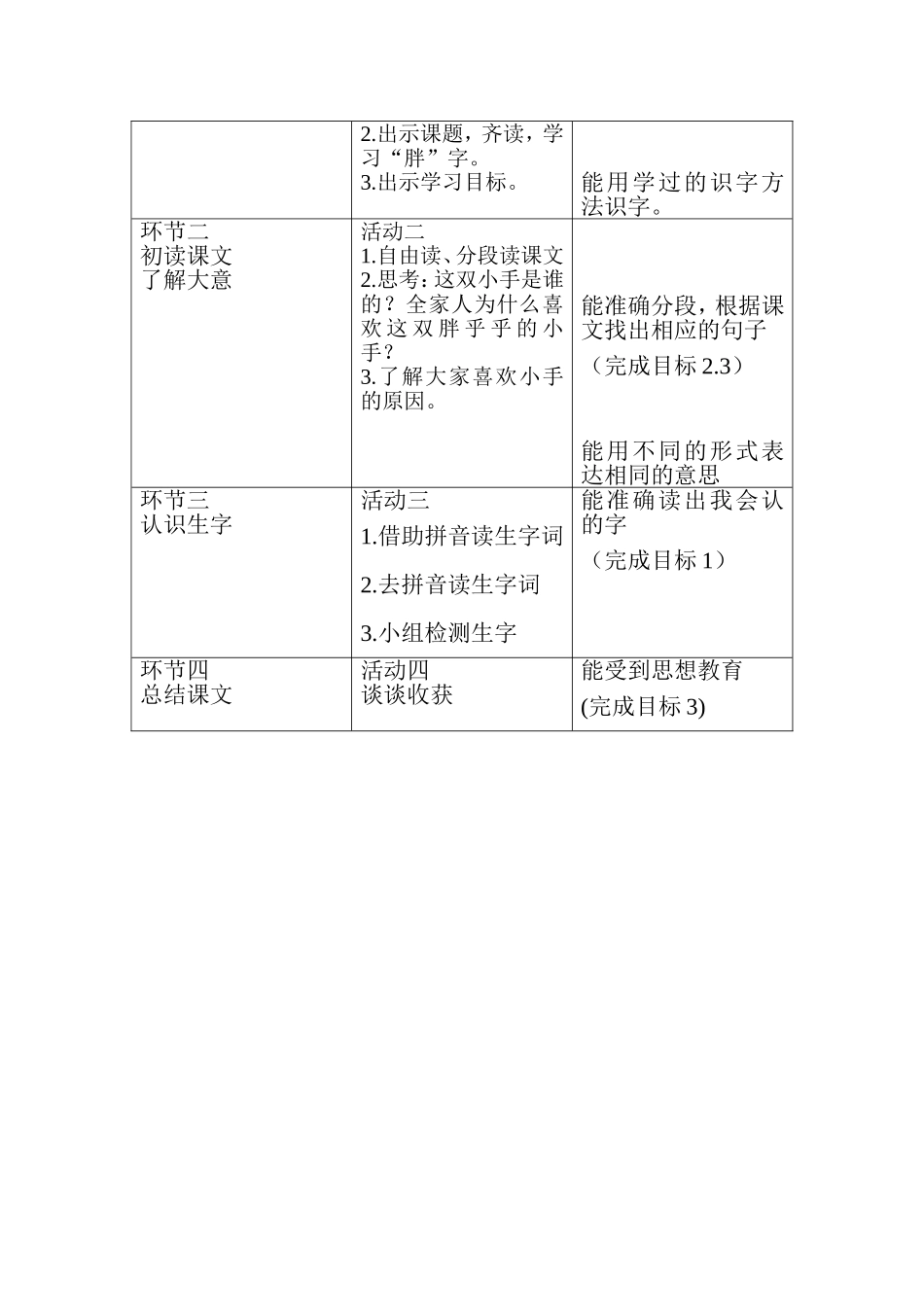 |  | 2.出示课题，齐读，学习“胖”字。 3.出示学习目标。 | 能用学过的识字方法识字。 |
|---|---|---|
| 环节二 初读课文 了解大意 | 活动二 1.自由读、分段读课文 2.思考：这双小手是谁的？全家人为什么喜欢这双胖乎乎的小手？ 3.了解大家喜欢小手的原因。 | 能准确分段，根据课文找出相应的句子 （完成目标2.3） 能用不同的形式表达相同的意思 |
| 环节三 认识生字 | 活动三 1.借助拼音读生字词 2.去拼音读生字词 3.小组检测生字 | 能准确读出我会认的字 （完成目标1） |
| 环节四 总结课文 | 活动四 谈谈收获 | 能受到思想教育 (完成目标3) |